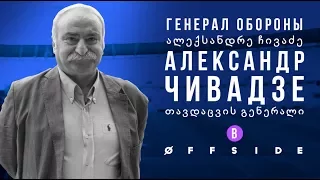 ГЕНЕРАЛ ОБОРОНЫ
ალექსანდრე ჩივაძე
АЛЕКСАНДР
ЧИВАДЗЕ
თავდაცვის გენერალი
B
ØFFSIDE